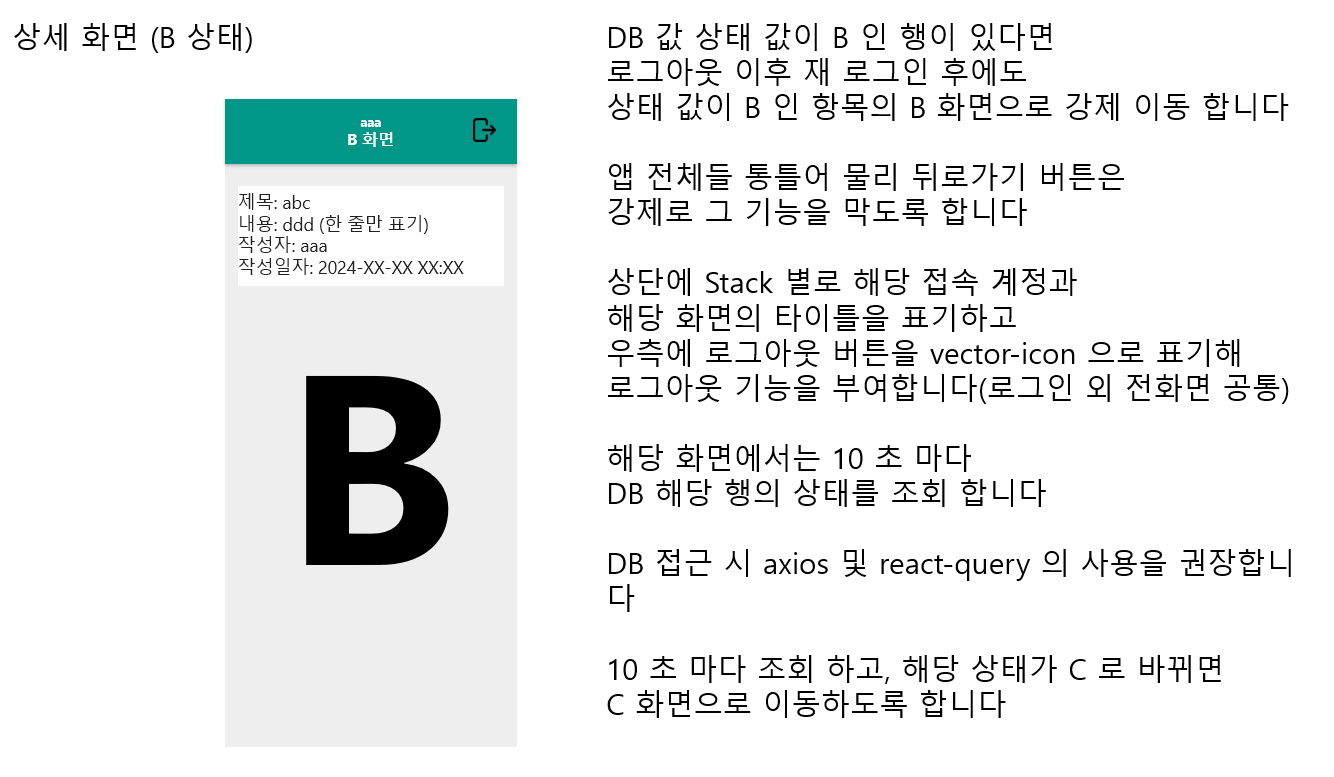 상세 화면 (B 상태)

aaa
B 화면

제목: abc
내용: ddd (한 줄만 표기)
작성자: aaa
작성일자: 2024-XX-XX XX:XX

B

DB 값 상태 값이 B 인 행이 있다면
로그아웃 이후 재 로그인 후에도
상태 값이 B 인 항목의 B 화면으로 강제 이동 합니다

앱 전체들 통틀어 물리 뒤로가기 버튼은
강제로 그 기능을 막도록 합니다

상단에 Stack 별로 해당 접속 계정과
해당 화면의 타이틀을 표기하고
우측에 로그아웃 버튼을 vector-icon 으로 표기해
로그아웃 기능을 부여합니다(로그인 외 전화면 공통)

해당 화면에서는 10 초 마다
DB 해당 행의 상태를 조회 합니다

DB 접근 시 axios 및 react-query 의 사용을 권장합니다

10 초 마다 조회 하고, 해당 상태가 C 로 바뀌면
C 화면으로 이동하도록 합니다